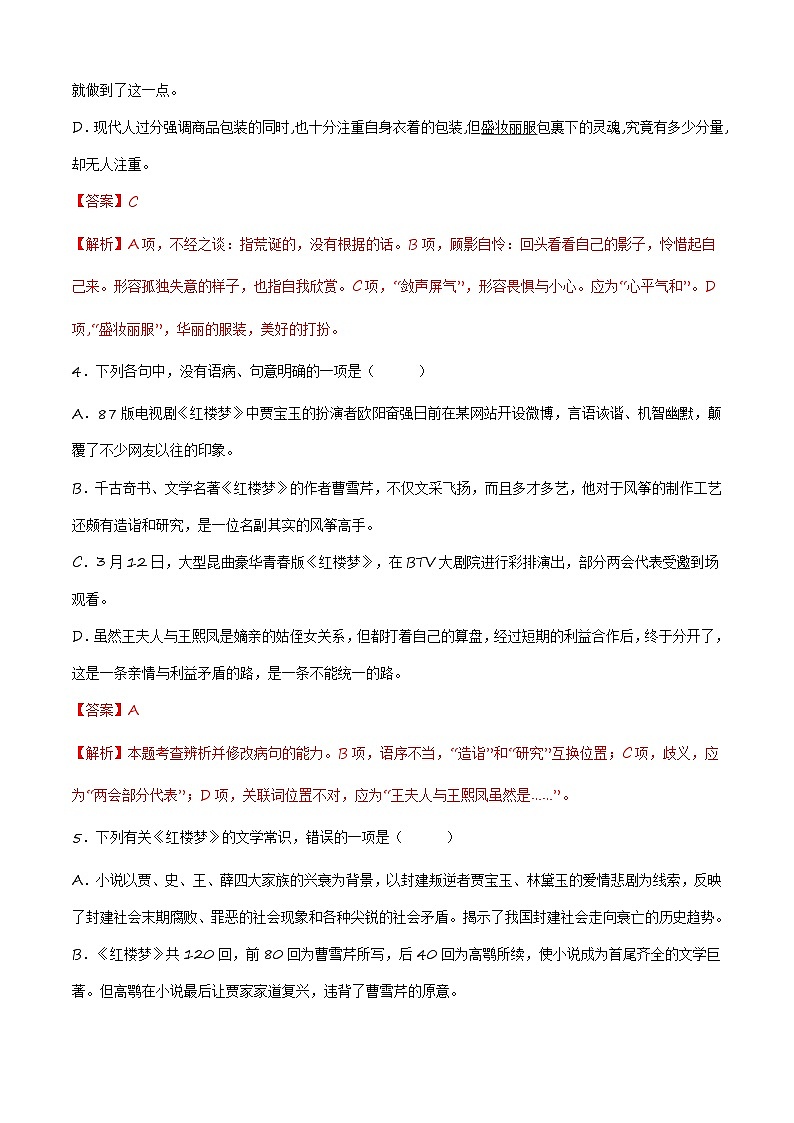 就做到了这一点。

D．现代人过分强调商品包装的同时，也十分注重自身衣着的包装，但盛妆丽服包裹下的灵魂，究竟有多少分量，却无人注重。

【答案】C

【解析】A项，不经之谈：指荒诞的，没有根据的话。B项，顾影自怜：回头看看自己的影子，怜惜起自己来。形容孤独失意的样子，也指自我欣赏。C项，"敛声屏气"，形容畏惧与小心。应为"心平气和"。D项，"盛妆丽服"，华丽的服装，美好的打扮。

4．下列各句中，没有语病、句意明确的一项是（　　）

A．87版电视剧《红楼梦》中贾宝玉的扮演者欧阳奋强日前在某网站开设微博，言语诙谐、机智幽默，颠覆了不少网友以往的印象。

B．千古奇书、文学名著《红楼梦》的作者曹雪芹，不仅文采飞扬，而且多才多艺，他对于风筝的制作工艺还颇有造诣和研究，是一位名副其实的风筝高手。

C．3月12日，大型昆曲豪华青春版《红楼梦》，在BTV大剧院进行彩排演出，部分两会代表受邀到场观看。

D．虽然王夫人与王熙凤是嫡亲的姑侄女关系，但都打着自己的算盘，经过短期的利益合作后，终于分开了，这是一条亲情与利益矛盾的路，是一条不能统一的路。

【答案】A

【解析】本题考查辨析并修改病句的能力。B项，语序不当，"造诣"和"研究"互换位置；C项，歧义，应为"两会部分代表"；D项，关联词位置不对，应为"王夫人与王熙凤虽然是……"。

5．下列有关《红楼梦》的文学常识，错误的一项是（　　）

A．小说以贾、史、王、薛四大家族的兴衰为背景，以封建叛逆者贾宝玉、林黛玉的爱情悲剧为线索，反映了封建社会末期腐败、罪恶的社会现象和各种尖锐的社会矛盾。揭示了我国封建社会走向衰亡的历史趋势。

B．《红楼梦》共120回，前80回为曹雪芹所写，后40回为高鹗所续，使小说成为首尾齐全的文学巨著。但高鹗在小说最后让贾家家道复兴，违背了曹雪芹的原意。